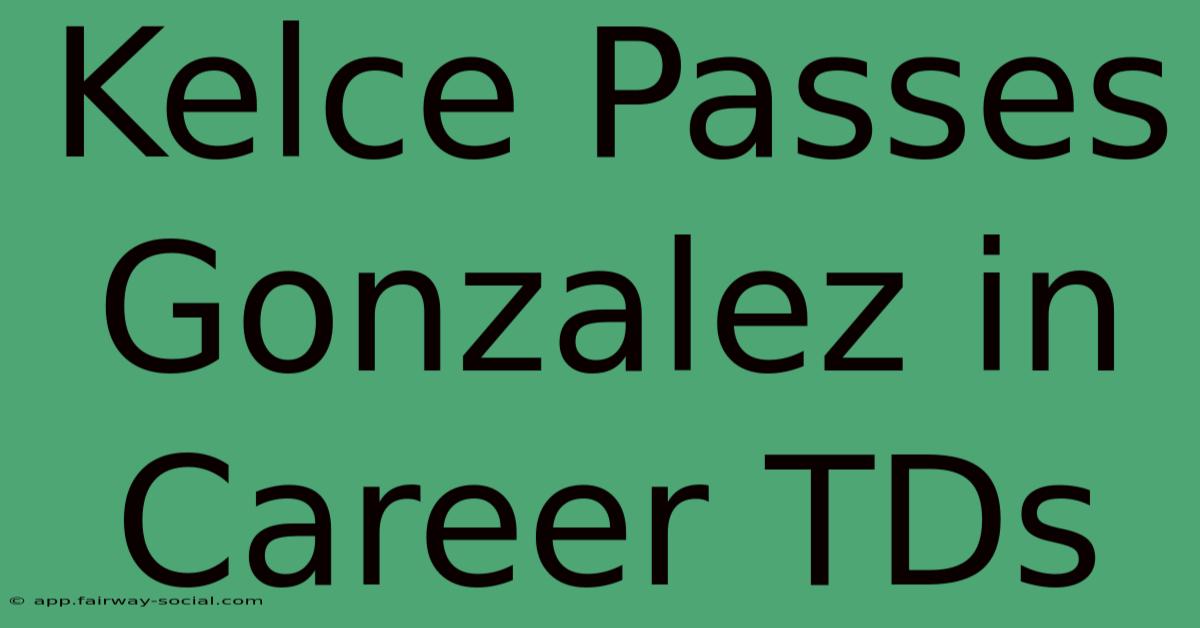 Kelce Passes Gonzalez in Career TDs

© app.fairway-social.com